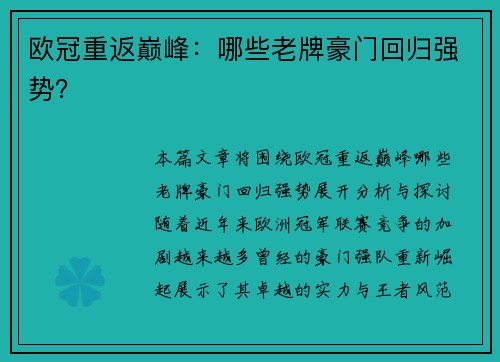 欧冠重返巅峰：哪些老牌豪门回归强势？

本篇文章将围绕欧冠重返巅峰哪些老牌豪门回归强势展开分析与探讨随着近年来欧洲冠军联赛竞争的加剧越来越多曾经的豪门强队重新崛起展示了其卓越的实力与王者风范